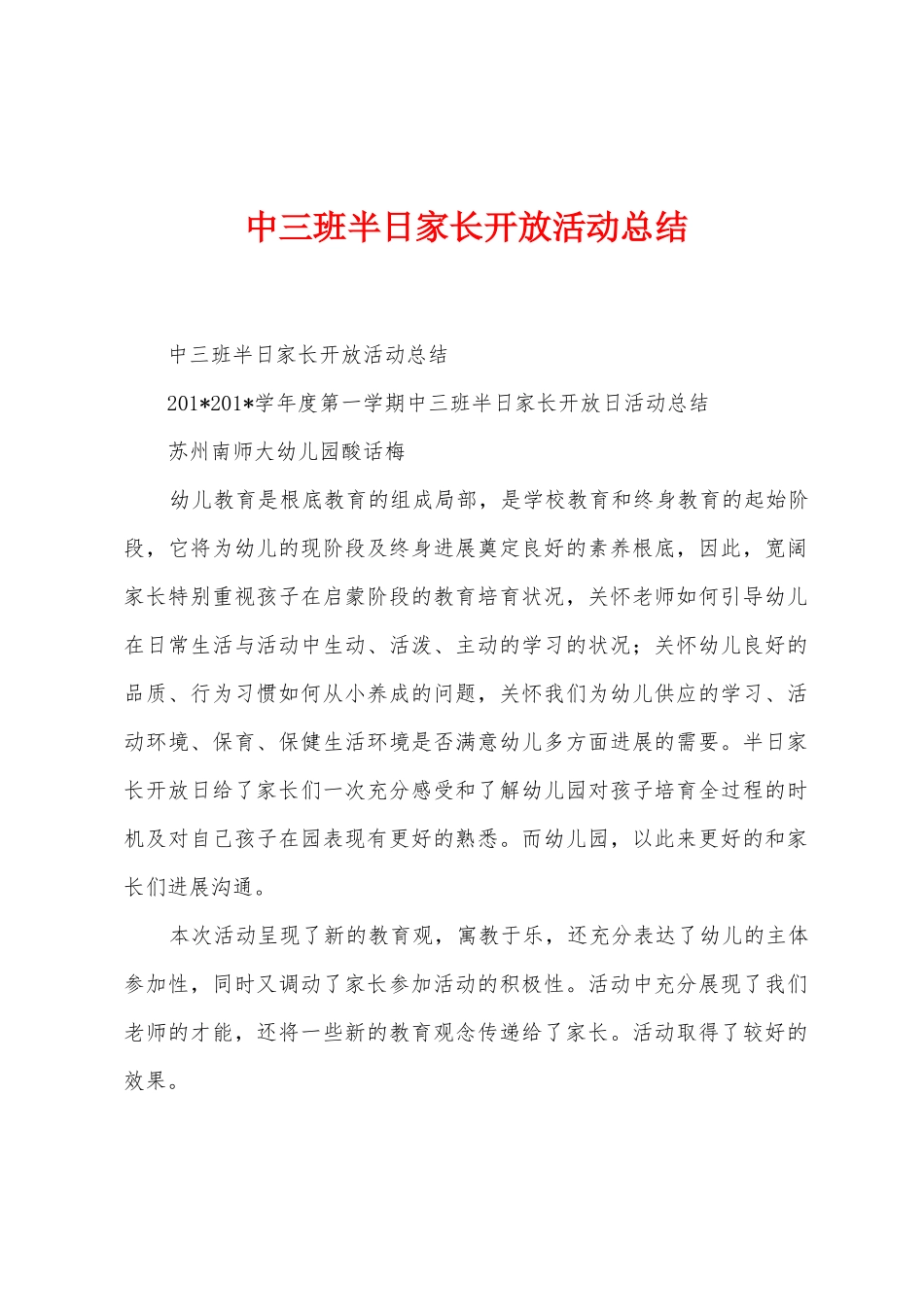 中三班半日家长开放活动总结

中三班半日家长开放活动总结

201*201*学年度第一学期中三班半日家长开放日活动总结

苏州南师大幼儿园酸话梅

幼儿教育是根底教育的组成局部，是学校教育和终身教育的起始阶段，它将为幼儿的现阶段及终身进展奠定良好的素养根底，因此，宽阔家长特别重视孩子在启蒙阶段的教育培育状况，关怀老师如何引导幼儿在日常生活与活动中生动、活泼、主动的学习的状况；关怀幼儿良好的品质、行为习惯如何从小养成的问题，关怀我们为幼儿供应的学习、活动环境、保育、保健生活环境是否满意幼儿多方面进展的需要。半日家长开放日给了家长们一次充分感受和了解幼儿园对孩子培育全过程的时机及对自己孩子在园表现有更好的熟悉。而幼儿园，以此来更好的和家长们进展沟通。

本次活动呈现了新的教育观，寓教于乐，还充分表达了幼儿的主体参加性，同时又调动了家长参加活动的积极性。活动中充分展现了我们老师的才能，还将一些新的教育观念传递给了家长。活动取得了较好的效果。